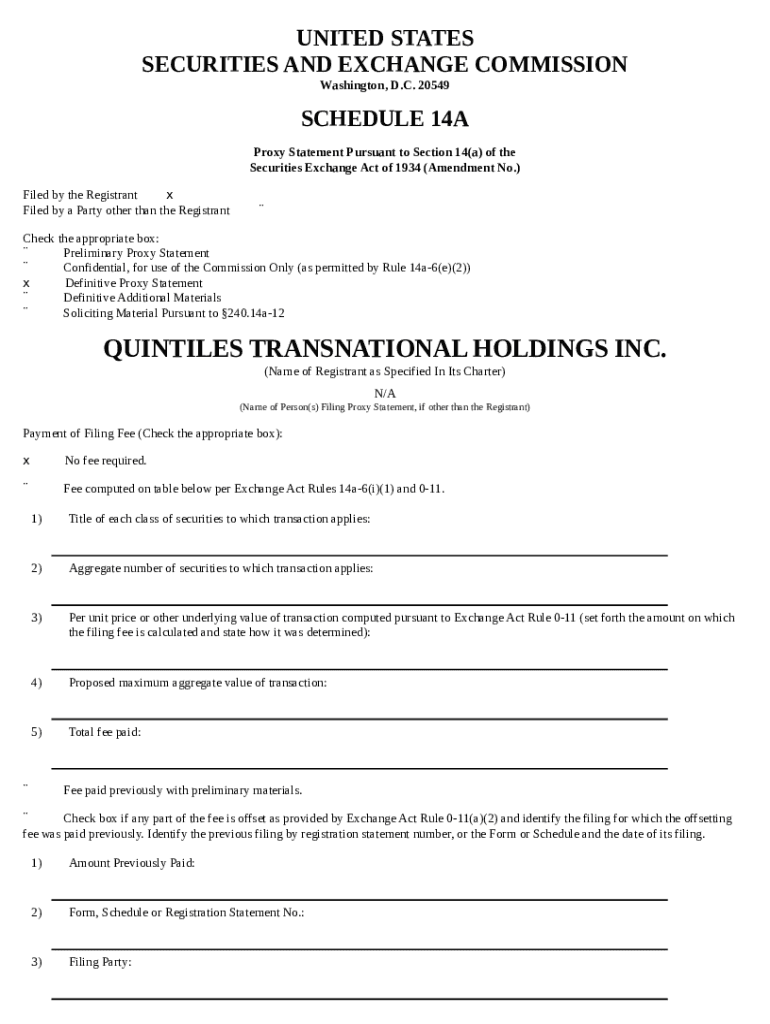 UNITED STATES
SECURITIES AND EXCHANGE COMMISSION
Washington, D.C. 20549

SCHEDULE 14A

Proxy Statement Pursuant to Section 14(a) of the Securities Exchange Act of 1934 (Amendment No.)

Filed by the Registrant x
Filed by a Party other than the Registrant ¨

Check the appropriate box:
¨ Preliminary Proxy Statement
¨ Confidential, for use of the Commission Only (as permitted by Rule 14a-6(e)(2))
x Definitive Proxy Statement
¨ Definitive Additional Materials
¨ Soliciting Material Pursuant to §240.14a-12

QUINTILES TRANSNATIONAL HOLDINGS INC.
(Name of Registrant as Specified In Its Charter)

N/A
(Name of Person(s) Filing Proxy Statement, if other than the Registrant)

Payment of Filing Fee (Check the appropriate box):

x No fee required.

¨ Fee computed on table below per Exchange Act Rules 14a-6(i)(1) and 0-11.

1) Title of each class of securities to which transaction applies:

2) Aggregate number of securities to which transaction applies:

3) Per unit price or other underlying value of transaction computed pursuant to Exchange Act Rule 0-11 (set forth the amount on which the filing fee is calculated and state how it was determined):

4) Proposed maximum aggregate value of transaction:

5) Total fee paid:

¨ Fee paid previously with preliminary materials.

¨ Check box if any part of the fee is offset as provided by Exchange Act Rule 0-11(a)(2) and identify the filing for which the offsetting fee was paid previously. Identify the previous filing by registration statement number, or the Form or Schedule and the date of its filing.

1) Amount Previously Paid:

2) Form, Schedule or Registration Statement No.:

3) Filing Party: